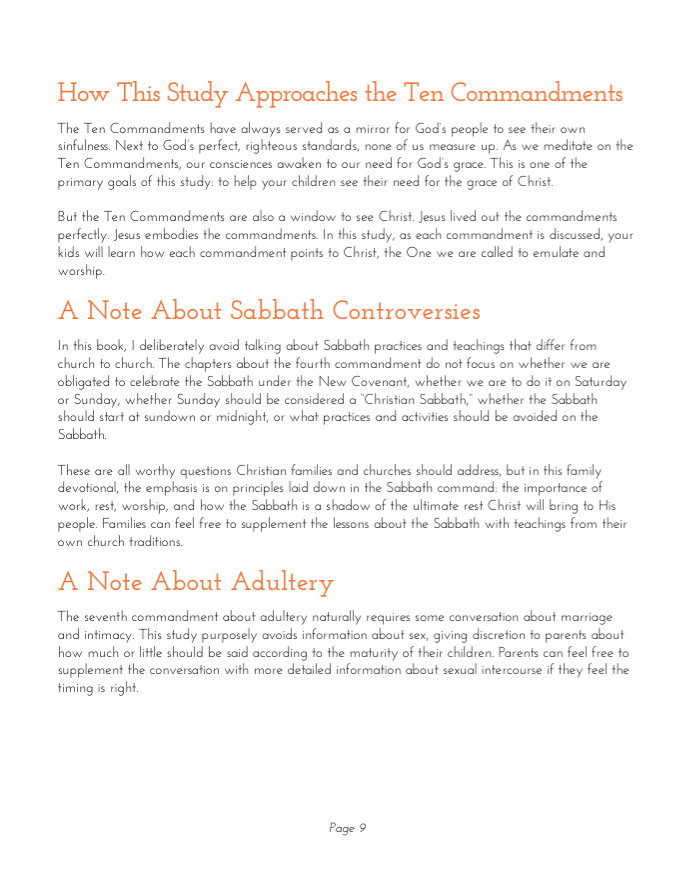 How This Study Approaches the Ten Commandments

The Ten Commandments have always served as a mirror for God's people to see their own sinfulness. Next to God's perfect, righteous standards, none of us measure up. As we meditate on the Ten Commandments, our consciences awaken to our need for God's grace. This is one of the primary goals of this study: to help your children see their need for the grace of Christ.

But the Ten Commandments are also a window to see Christ. Jesus lived out the commandments perfectly. Jesus embodies the commandments. In this study, as each commandment is discussed, your kids will learn how each commandment points to Christ, the One we are called to emulate and worship.

A Note About Sabbath Controversies

In this book, I deliberately avoid talking about Sabbath practices and teachings that differ from church to church. The chapters about the fourth commandment do not focus on whether we are obligated to celebrate the Sabbath under the New Covenant, whether we are to do it on Saturday or Sunday, whether Sunday should be considered a "Christian Sabbath," whether the Sabbath should start at sundown or midnight, or what practices and activities should be avoided on the Sabbath.

These are all worthy questions Christian families and churches should address, but in this family devotional, the emphasis is on principles laid down in the Sabbath command: the importance of work, rest, worship, and how the Sabbath is a shadow of the ultimate rest Christ will bring to His people. Families can feel free to supplement the lessons about the Sabbath with teachings from their own church traditions.

A Note About Adultery

The seventh commandment about adultery naturally requires some conversation about marriage and intimacy. This study purposely avoids information about sex, giving discretion to parents about how much or little should be said according to the maturity of their children. Parents can feel free to supplement the conversation with more detailed information about sexual intercourse if they feel the timing is right.

Page 9